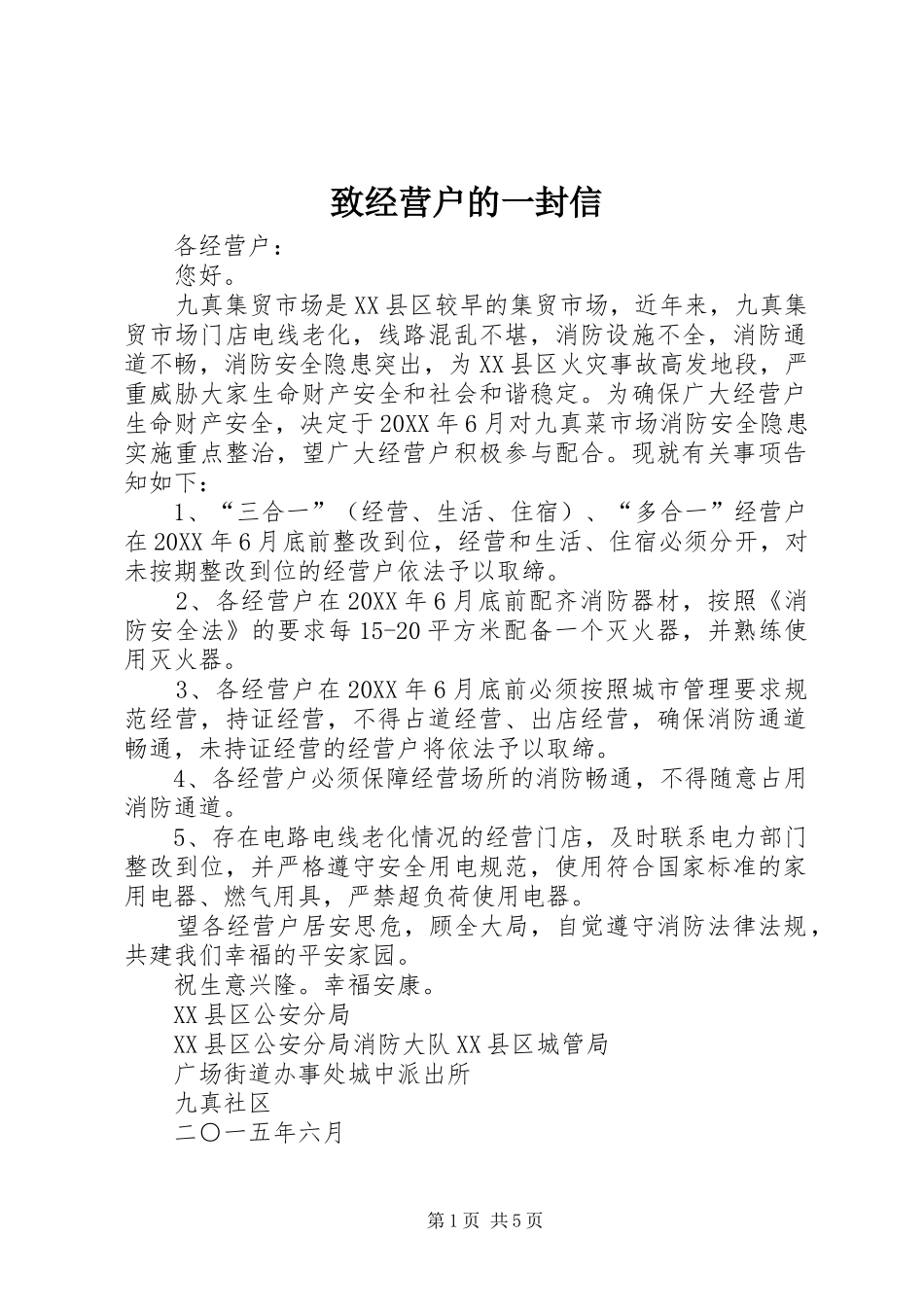 致经营户的一封信

各经营户：

您好。

九真集贸市场是XX县区较早的集贸市场，近年来，九真集贸市场门店电线老化，线路混乱不堪，消防设施不全，消防通道不畅，消防安全隐患突出，为XX县区火灾事故高发地段，严重威胁大家生命财产安全和社会和谐稳定。为确保广大经营户生命财产安全，决定于20XX年6月对九真菜市场消防安全隐患实施重点整治，望广大经营户积极参与配合。现就有关事项告知如下：

1、“三合一”（经营、生活、住宿）、“多合一”经营户在20XX年6月底前整改到位，经营和生活、住宿必须分开，对未按期整改到位的经营户依法予以取缔。

2、各经营户在20XX年6月底前配齐消防器材，按照《消防安全法》的要求每15-20平方米配备一个灭火器，并熟练使用灭火器。

3、各经营户在20XX年6月底前必须按照城市管理要求规范经营，持证经营，不得占道经营、出店经营，确保消防通道畅通，未持证经营的经营户将依法予以取缔。

4、各经营户必须保障经营场所的消防畅通，不得随意占用消防通道。

5、存在电路电线老化情况的经营门店，及时联系电力部门整改到位，并严格遵守安全用电规范，使用符合国家标准的家用电器、燃气用具，严禁超负荷使用电器。

望各经营户居安思危，顾全大局，自觉遵守消防法律法规，共建我们幸福的平安家园。

祝生意兴隆。幸福安康。

XX县区公安分局

XX县区公安分局消防大队XX县区城管局

广场街道办事处城中派出所

九真社区

二〇一五年六月

第1页 共5页